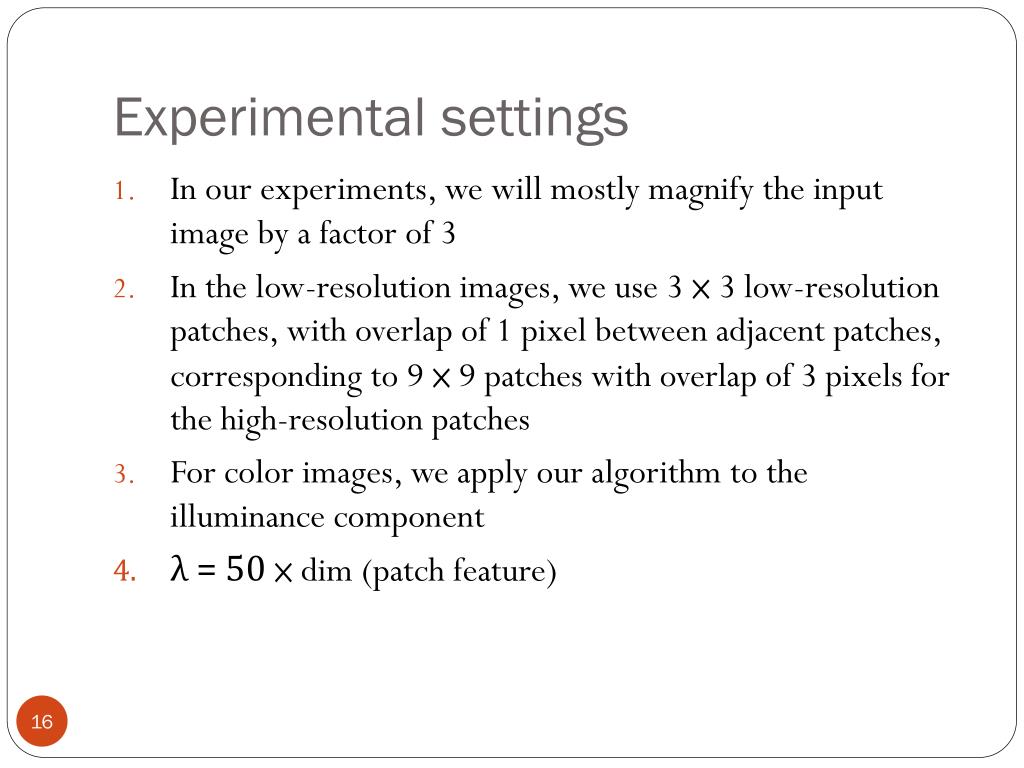 Experimental settings

1. In our experiments, we will mostly magnify the input image by a factor of 3

2. In the low-resolution images, we use $3 \times 3$ low-resolution patches, with overlap of 1 pixel between adjacent patches, corresponding to $9 \times 9$ patches with overlap of 3 pixels for the high-resolution patches

3. For color images, we apply our algorithm to the illuminance component

4. $\lambda = 50 \times$ dim (patch feature)

16